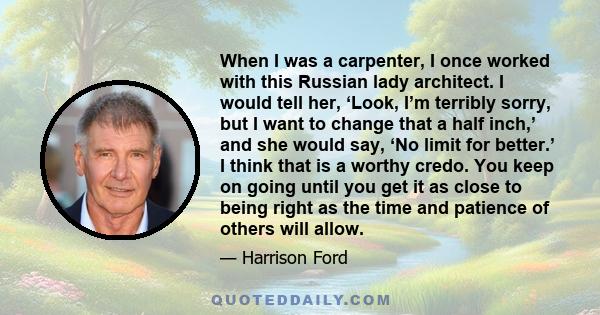 When I was a carpenter, I once worked with this Russian lady architect. I would tell her, ‘Look, I’m terribly sorry, but I want to change that a half inch,’ and she would say, ‘No limit for better.’ I think that is a worthy credo. You keep on going until you get it as close to being right as the time and patience of others will allow.

— Harrison Ford

QUOTEDDAILY.COM